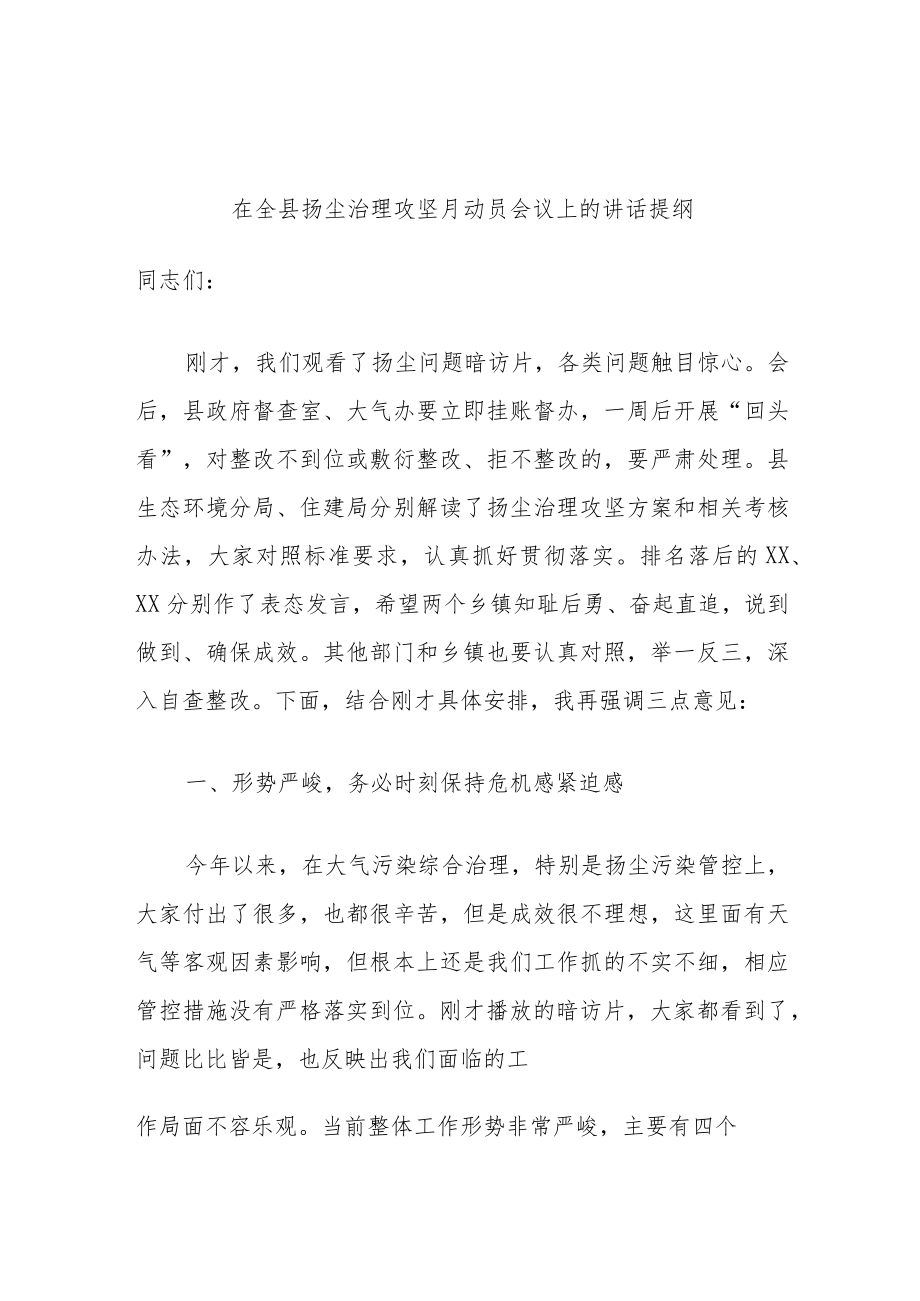 在全县扬尘治理攻坚月动员会议上的讲话提纲

同志们：

刚才，我们观看了扬尘问题暗访片，各类问题触目惊心。会后，县政府督查室、大气办要立即挂账督办，一周后开展“回头看”，对整改不到位或敷衍整改、拒不整改的，要严肃处理。县生态环境分局、住建局分别解读了扬尘治理攻坚方案和相关考核办法，大家对照标准要求，认真抓好贯彻落实。排名落后的XX、XX分别作了表态发言，希望两个乡镇知耻后勇、奋起直追，说到做到、确保成效。其他部门和乡镇也要认真对照，举一反三，深入自查整改。下面，结合刚才具体安排，我再强调三点意见：

一、形势严峻，务必时刻保持危机感紧迫感

今年以来，在大气污染综合治理，特别是扬尘污染管控上，大家付出了很多，也都很辛苦，但是成效很不理想，这里面有天气等客观因素影响，但根本上还是我们工作抓的不实不细，相应管控措施没有严格落实到位。刚才播放的暗访片，大家都看到了，问题比比皆是，也反映出我们面临的工

作局面不容乐观。当前整体工作形势非常严峻，主要有四个